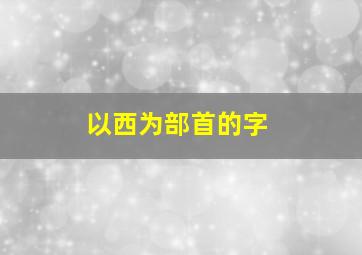 以西为部首的字